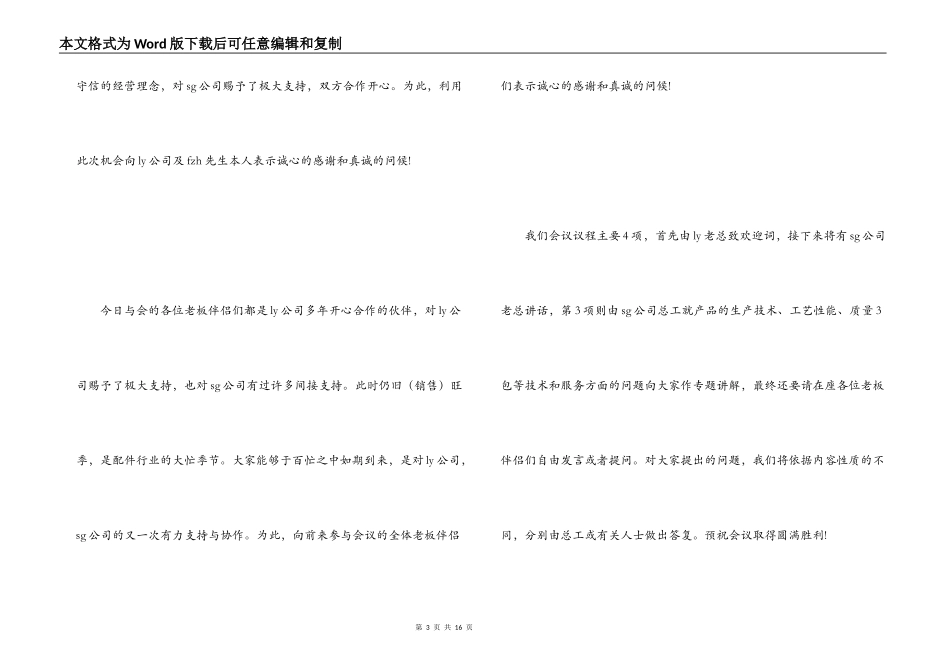 本文格式为Word版下载后可任意编辑和复制

守信的经营理念，对sg公司赐予了极大支持，双方合作开心。为此，利用此次机会向ly公司及fzh先生本人表示诚心的感谢和真诚的问候!

今日与会的各位老板伴侣们都是ly公司多年开心合作的伙伴，对ly公司赐予了极大支持，也对sg公司有过许多间接支持。此时仍旧（销售）旺季，是配件行业的大忙季节。大家能够于百忙之中如期到来，是对ly公司，sg公司的又一次有力支持与协作。为此，向前来参与会议的全体老板伴侣们表示诚心的感谢和真诚的问候!

我们会议议程主要4项，首先由ly老总致欢迎词，接下来将有sg公司老总讲话，第3项则由sg公司总工就产品的生产技术、工艺性能、质量3包等技术和服务方面的问题向大家作专题讲解，最终还要请在座各位老板伴侣们自由发言或者提问。对大家提出的问题，我们将依据内容性质的不同，分别由总工或有关人士做出答复。预祝会议取得圆满胜利!

第 3 页 共 16 页